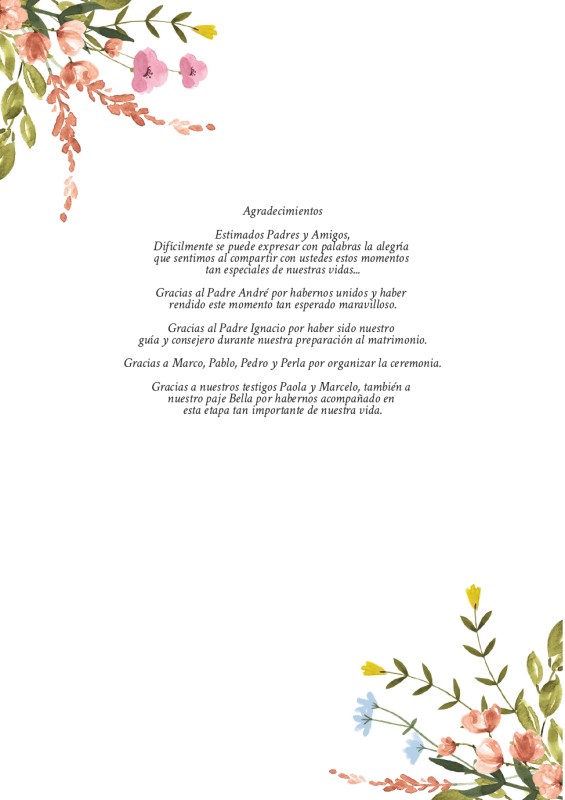 Agradecimientos

Estimados Padres y Amigos,
Difícilmente se puede expresar con palabras la alegría que sentimos al compartir con ustedes estos momentos tan especiales de nuestras vidas...

Gracias al Padre André por habernos unidos y haber rendido este momento tan esperado maravilloso.

Gracias al Padre Ignacio por haber sido nuestro guía y consejero durante nuestra preparación al matrimonio.

Gracias a Marco, Pablo, Pedro y Perla por organizar la ceremonia.

Gracias a nuestros testigos Paola y Marcelo, también a nuestro paje Bella por habernos acompañado en esta etapa tan importante de nuestra vida.